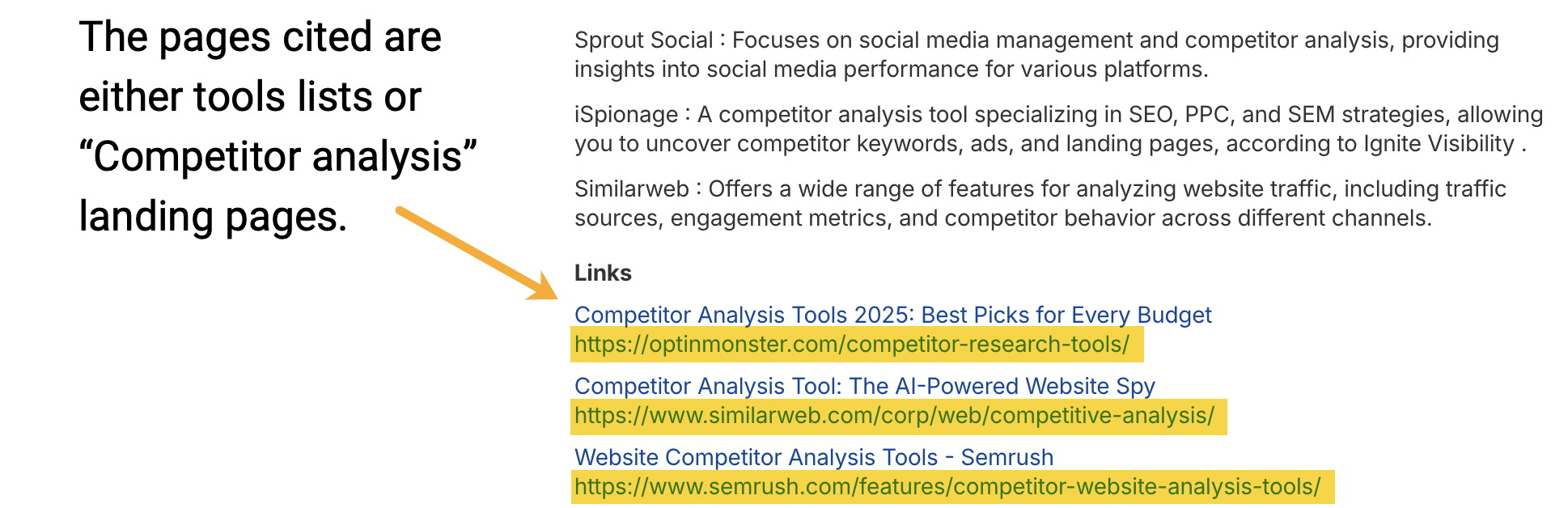 The pages cited are either tools lists or “Competitor analysis” landing pages.

Sprout Social : Focuses on social media management and competitor analysis, providing insights into social media performance for various platforms.

iSpionage : A competitor analysis tool specializing in SEO, PPC, and SEM strategies, allowing you to uncover competitor keywords, ads, and landing pages, according to Ignite Visibility .

Similarweb : Offers a wide range of features for analyzing website traffic, including traffic sources, engagement metrics, and competitor behavior across different channels.

Links

Competitor Analysis Tools 2025: Best Picks for Every Budget
https://optinmonster.com/competitor-research-tools/

Competitor Analysis Tool: The AI-Powered Website Spy
https://www.similarweb.com/corp/web/competitive-analysis/

Website Competitor Analysis Tools - Semrush
https://www.semrush.com/features/competitor-website-analysis-tools/